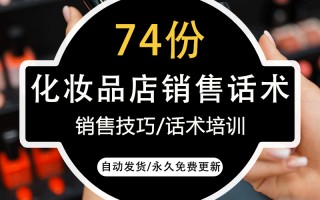 74份

化妆品店销售话术

销售技巧/话术培训

自动发货/永久免费更新